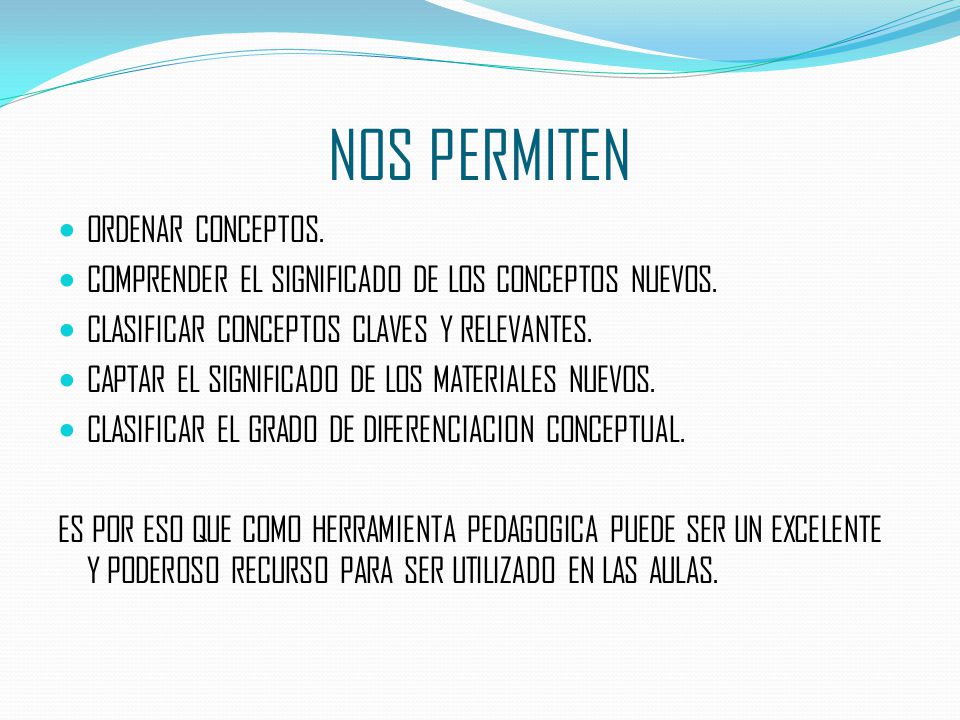 NOS PERMITEN

- ORDENAR CONCEPTOS.
- COMPRENDER EL SIGNIFICADO DE LOS CONCEPTOS NUEVOS.
- CLASIFICAR CONCEPTOS CLAVES Y RELEVANTES.
- CAPTAR EL SIGNIFICADO DE LOS MATERIALES NUEVOS.
- CLASIFICAR EL GRADO DE DIFERENCIACION CONCEPTUAL.

ES POR ESO QUE COMO HERRAMIENTA PEDAGOGICA PUEDE SER UN EXCELENTE Y PODEROSO RECURSO PARA SER UTILIZADO EN LAS AULAS.